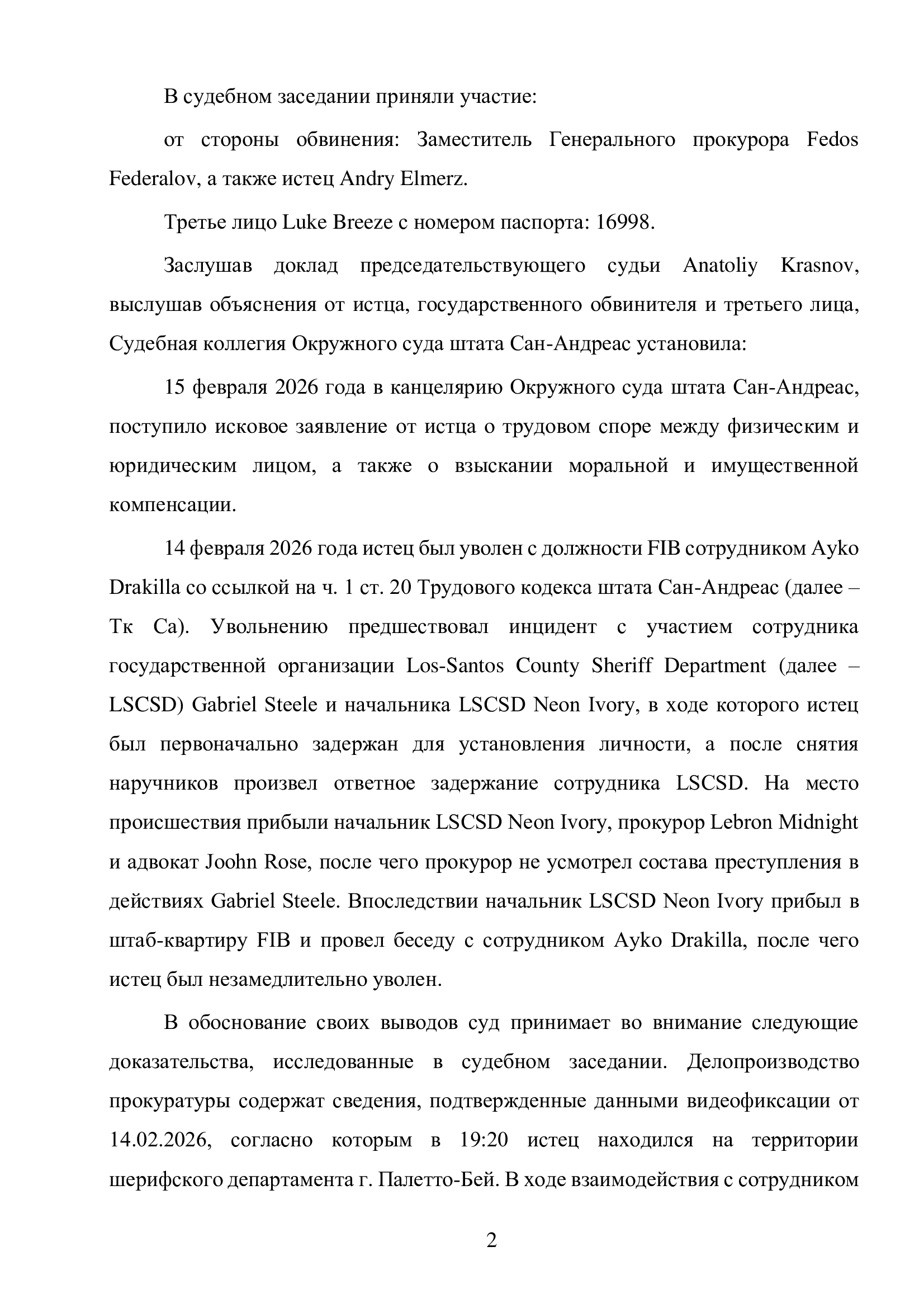 В судебном заседании приняли участие:

от стороны обвинения: Заместитель Генерального прокурора Fedos Federalov, а также истец Andry Elmerz.

Третье лицо Luke Breeze с номером паспорта: 16998.

Заслушав доклад председательствующего судьи Anatoliy Krasnov, выслушав объяснения от истца, государственного обвинителя и третьего лица, Судебная коллегия Окружного суда штата Сан-Андреас установила:

15 февраля 2026 года в канцелярию Окружного суда штата Сан-Андреас, поступило исковое заявление от истца о трудовом споре между физическим и юридическим лицом, а также о взыскании моральной и имущественной компенсации.

14 февраля 2026 года истец был уволен с должности FIB сотрудником Ayko Drakilla со ссылкой на ч. 1 ст. 20 Трудового кодекса штата Сан-Андреас (далее – Тк Са). Увольнению предшествовал инцидент с участием сотрудника государственной организации Los-Santos County Sheriff Department (далее – LSCSD) Gabriel Steele и начальника LSCSD Neon Ivory, в ходе которого истец был первоначально задержан для установления личности, а после снятия наручников произвел ответное задержание сотрудника LSCSD. На место происшествия прибыли начальник LSCSD Neon Ivory, прокурор Lebron Midnight и адвокат Joohn Rose, после чего прокурор не усмотрел состава преступления в действиях Gabriel Steele. Впоследствии начальник LSCSD Neon Ivory прибыл в штаб-квартиру FIB и провел беседу с сотрудником Ayko Drakilla, после чего истец был незамедлительно уволен.

В обоснование своих выводов суд принимает во внимание следующие доказательства, исследованные в судебном заседании. Делопроизводство прокуратуры содержат сведения, подтвержденные данными видеофиксации от 14.02.2026, согласно которым в 19:20 истец находился на территории шерифского департамента г. Палетто-Бей. В ходе взаимодействия с сотрудником

2